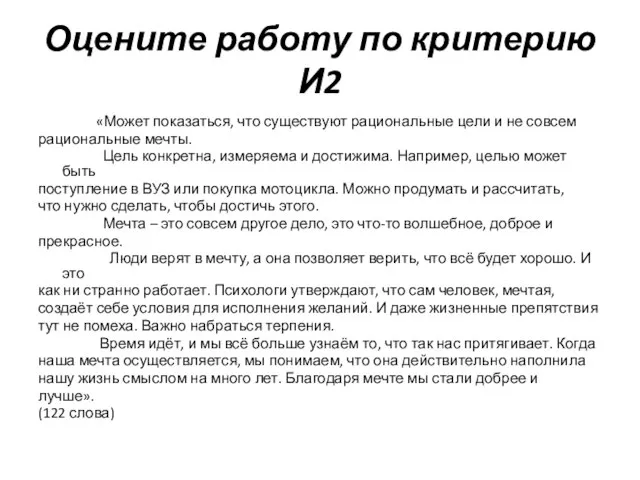 Оцените работу по критерию И2

«Может показаться, что существуют рациональные цели и не совсем рациональные мечты.

Цель конкретна, измеряема и достижима. Например, целью может быть поступление в ВУЗ или покупка мотоцикла. Можно продумать и рассчитать, что нужно сделать, чтобы достичь этого.

Мечта – это совсем другое дело, это что-то волшебное, доброе и прекрасное.

Люди верят в мечту, а она позволяет верить, что всё будет хорошо. И это как ни странно работает. Психологи утверждают, что сам человек, мечтая, создаёт себе условия для исполнения желаний. И даже жизненные препятствия тут не помеха. Важно набраться терпения.

Время идёт, и мы всё больше узнаём то, что так нас притягивает. Когда наша мечта осуществляется, мы понимаем, что она действительно наполнила нашу жизнь смыслом на много лет. Благодаря мечте мы стали добрее и лучше».
(122 слова)